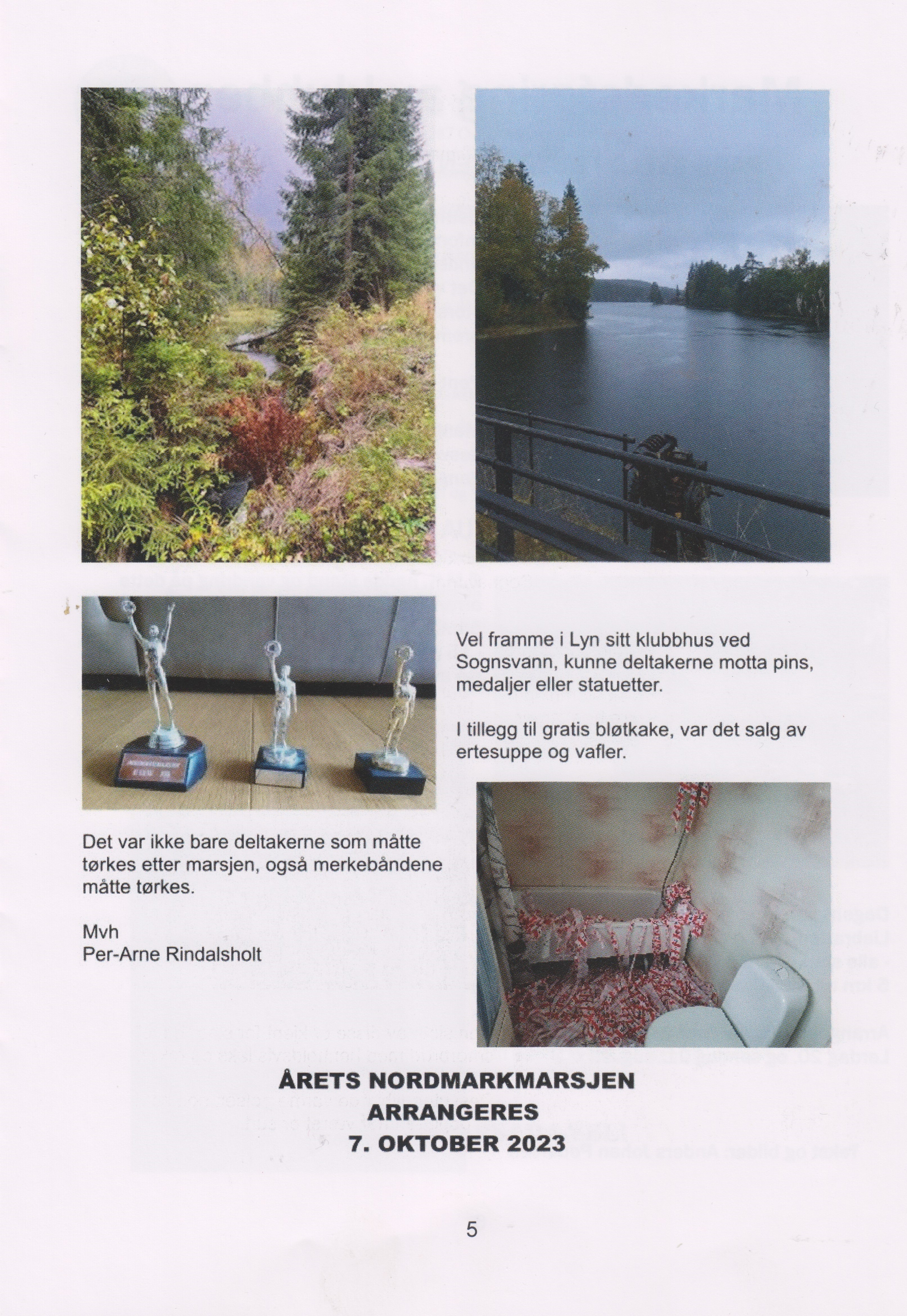 Vel framme i Lyn sitt klubbhus ved Sognsvann, kunne deltakerne motta pins, medaljer eller statuetter.

I tillegg til gratis bløtkake, var det salg av ertesuppe og vafler.

Det var ikke bare deltakerne som måtte tørkes etter marsjen, også merkebåndene måtte tørkes.

Mvh
Per-Arne Rindalsholt

ÅRETS NORDMARKMARSJEN
ARRANGERES
7. OKTOBER 2023

5